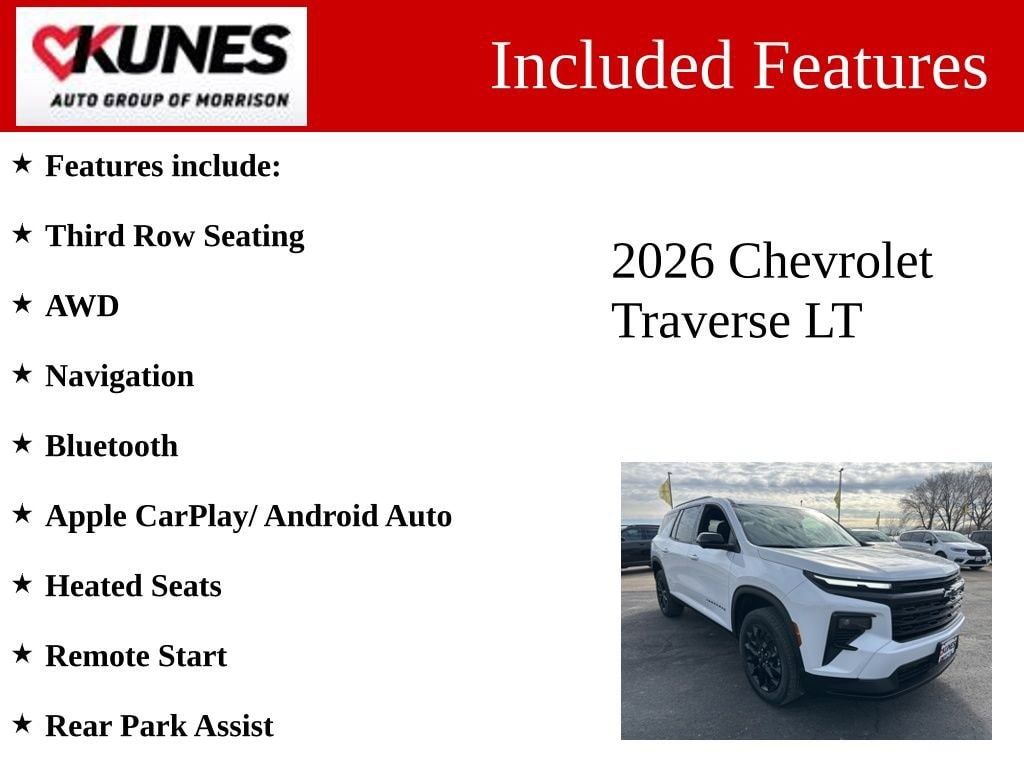 KUNES
AUTO GROUP OF MORRISON

Included Features

★ Features include:

★ Third Row Seating

★ AWD

★ Navigation

★ Bluetooth

★ Apple CarPlay/ Android Auto

★ Heated Seats

★ Remote Start

★ Rear Park Assist

2026 Chevrolet Traverse LT